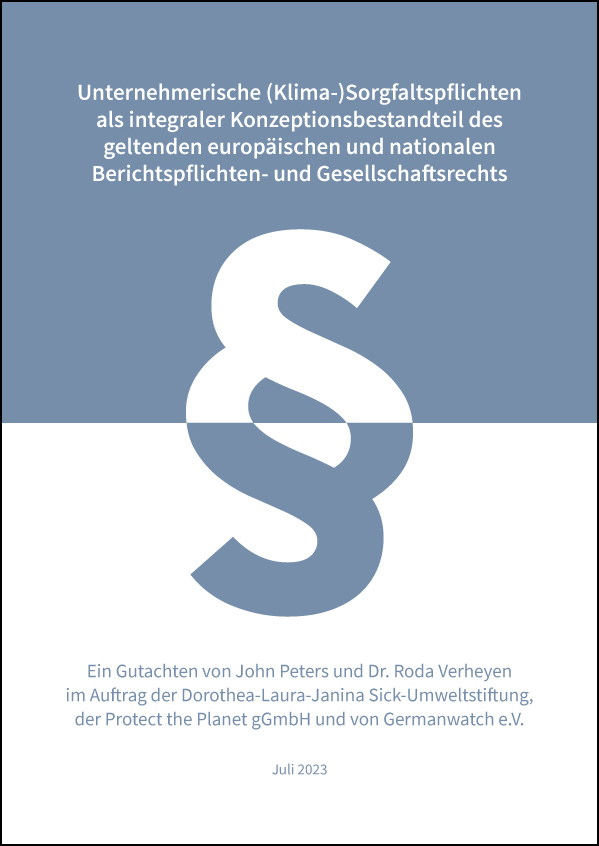 Unternehmerische (Klima-)Sorgfaltspflichten als integraler Konzeptionsbestandteil des geltenden europäischen und nationalen Berichtspflichten- und Gesellschaftsrechts

§

Ein Gutachten von John Peters und Dr. Roda Verheyen im Auftrag der Dorothea-Laura-Janina Sick-Umweltstiftung, der Protect the Planet gGmbH und von Germanwatch e.V.

Juli 2023